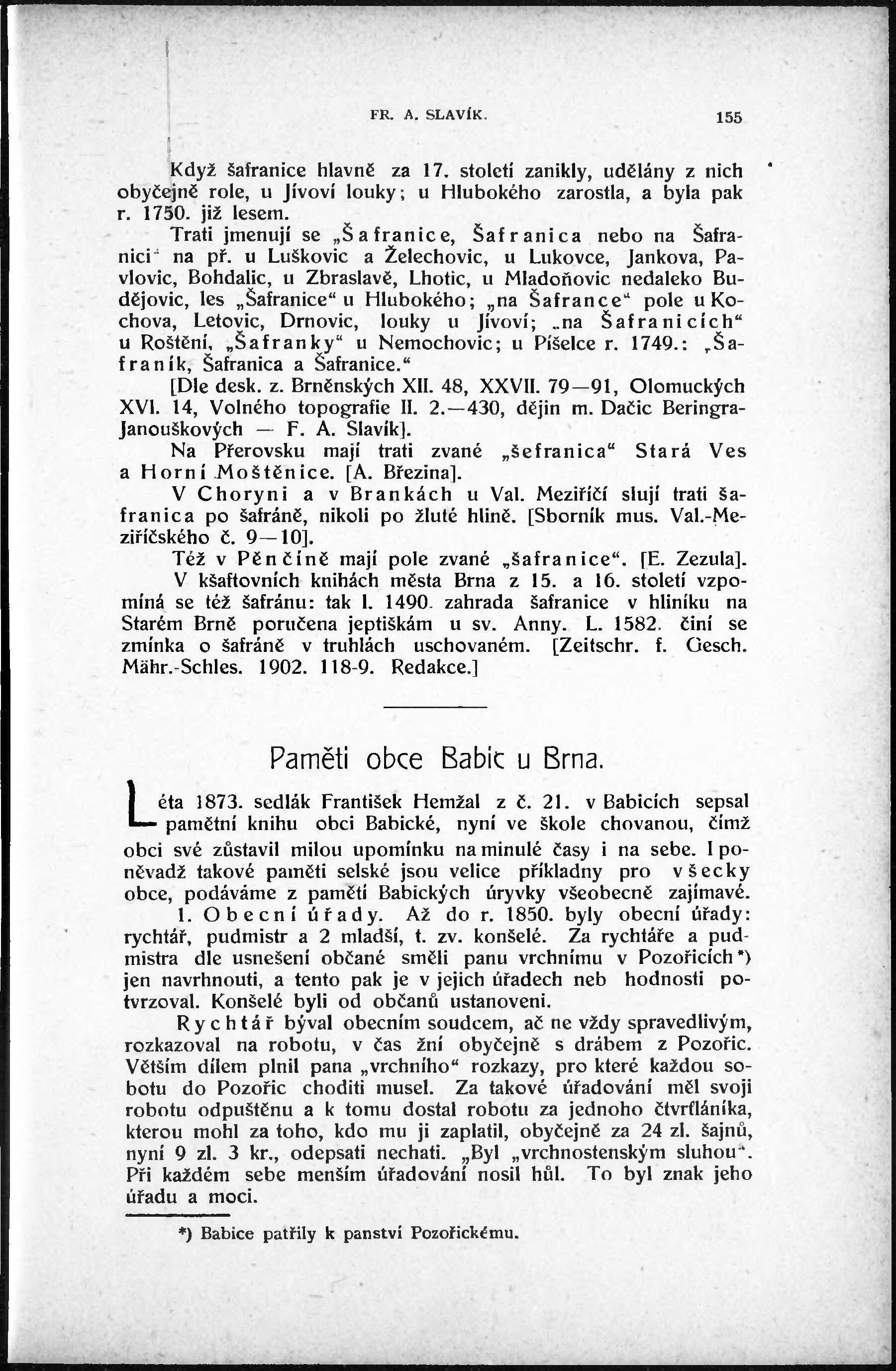 FR. A. SLAVÍK. 155

Když šafranice hlavně za 17. století zanikly, udělány z nich obyčejně role, u Jívoví louky; u Hlubokého zarostla, a byla pak r. 1750. již lesem.

Trati jmenují se „Šafranice, Šafranica nebo na Šafranici“ na př. u Luškovic a Želechovic, u Lukovce, Jankova, Pavlovic, Bohdalic, u Zbraslavě, Lhotic, u Mladoňovic nedaleko Budějovic, les „Šafranice“ u Hlubokého; „na Šafrance“ pole u Kochova, Letovic, Drnovic, louky u Jívoví; „na Šafranicích“ u Roštění, „Šafranky“ u Nemochovic; u Píšelce r. 1749.: „Šafraník, Šafranica a Šafranice.“

[Dle desk. z. Brněnských XII. 48, XXVII. 79—91, Olomuckých XVI. 14, Volného topografie II. 2.—430, dějin m. Dačic Beringra-Janouškových — F. A. Slavík].

Na Přerovsku mají trati zvané „šefranica“ Stará Ves a Horní Moštěnice. [A. Březina].

V Choryni a v Brankách u Val. Meziříčí slují trati šafranica po šafráně, nikoli po žluté hlině. [Sborník mus. Val.-Meziříčského č. 9—10].

Též v Pěnčíně mají pole zvané „šafranice“. [E. Zezula].

V kšaftovních knihách města Brna z 15. a 16. století vzpomíná se též šafránu: tak l. 1490. zahrada šafranice v hliníku na Starém Brně poručena jeptiškám u sv. Anny. L. 1582. činí se zmínka o šafráně v truhlách uschovaném. [Zeitschr. f. Gesch. Mähr.-Schles. 1902. 118-9. Redakce.]

Paměti obce Babic u Brna.

Léta 1873. sedlák František Hemžal z č. 21. v Babicích sepsal pamětní knihu obci Babické, nyní ve škole chovanou, čímž obci své zůstavil milou upomínku na minulé časy i na sebe. I poněvadž takové paměti selské jsou velice příkladny pro všecky obce, podáváme z pamětí Babických úryvky všeobecně zajímavé.

1. Obecní úřady. Až do r. 1850. byly obecní úřady: rychtář, pudmistr a 2 mladší, t. zv. konšelé. Za rychtáře a pudmistra dle usnešení občané směli panu vrchnímu v Pozořicích*) jen navrhnouti, a tento pak je v jejich úřadech neb hodnosti potvrzoval. Konšelé byli od občanů ustanoveni.

Rychtář býval obecním soudcem, ač ne vždy spravedlivým, rozkazoval na robotu, v čas žní obyčejně s drábem z Pozořic. Větším dílem plnil pana „vrchního“ rozkazy, pro které každou sobotu do Pozořic choditi musel. Za takové úřadování měl svoji robotu odpuštěnu a k tomu dostal robotu za jednoho čtvrtláníka, kterou mohl za toho, kdo mu ji zaplatil, obyčejně za 24 zl. šajnů, nyní 9 zl. 3 kr., odepsati nechati. „Byl „vrchnostenským sluhou“. Při každém sebe menším úřadování nosil hůl. To byl znak jeho úřadu a moci.

*) Babice patřily k panství Pozořickému.